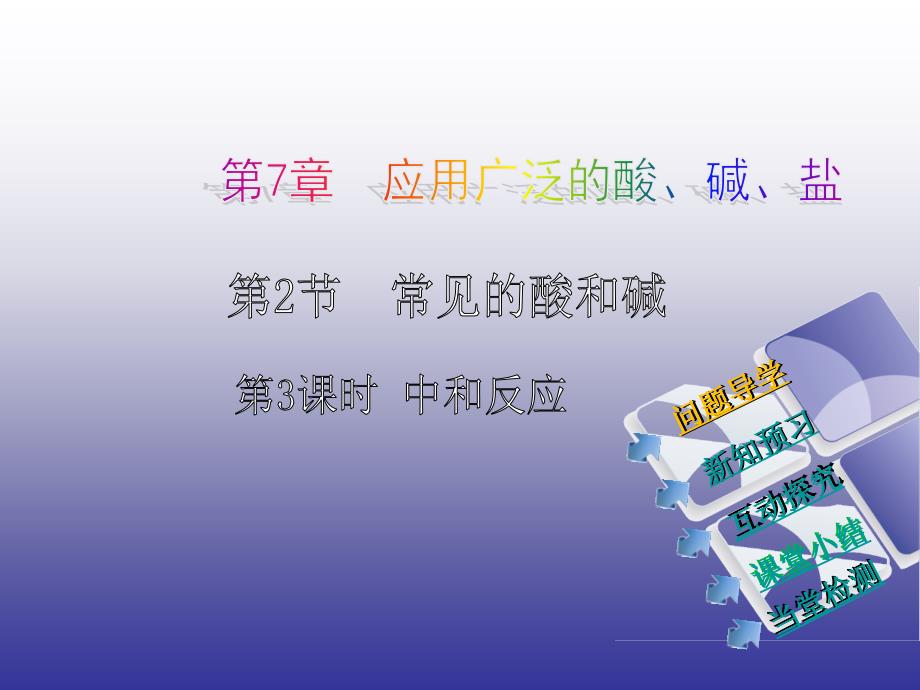 第7章　应用广泛的酸、碱、盐

第2节　常见的酸和碱

第3课时 中和反应

问题导学
新知预习
互动探究
课堂小结
当堂检测